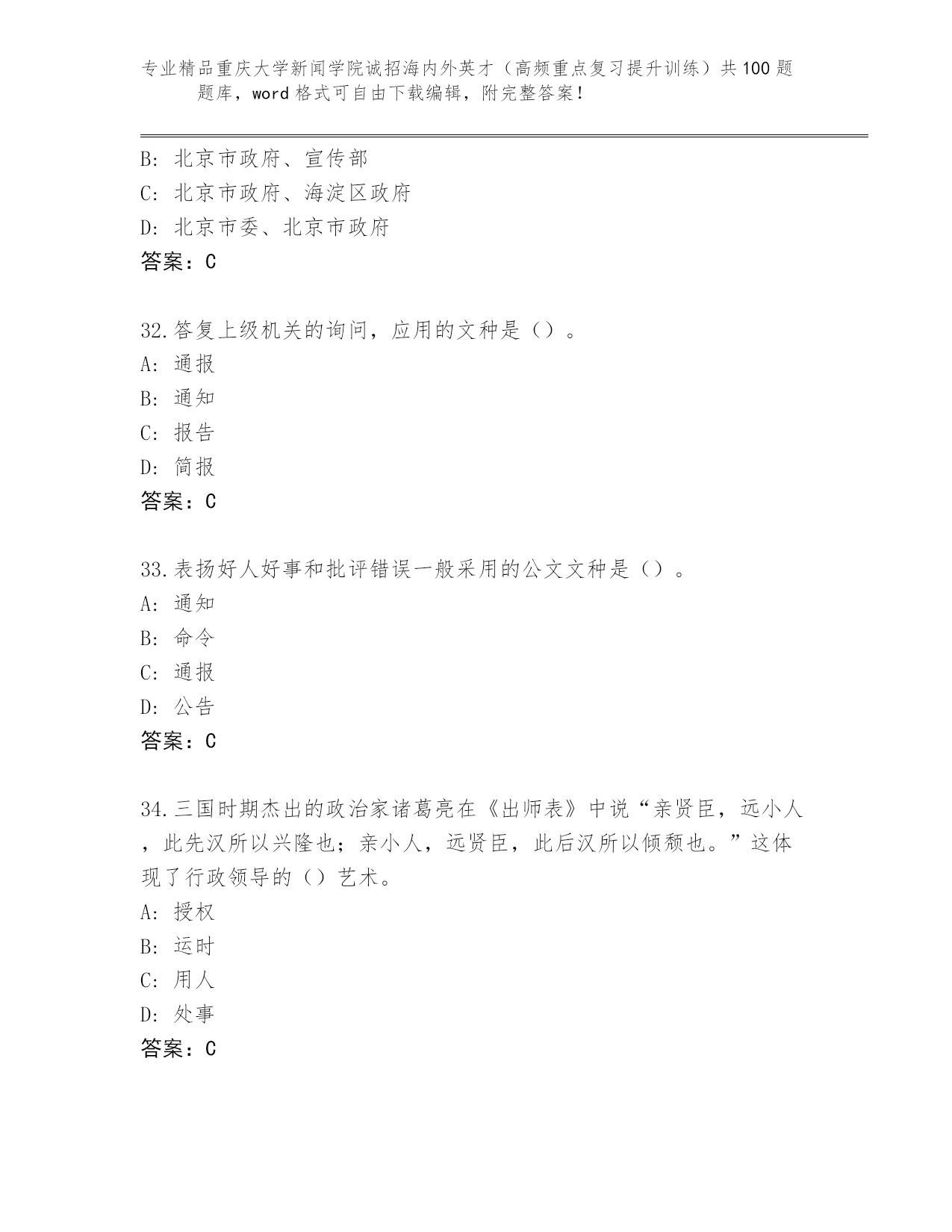 专业精品重庆大学新闻学院诚招海内外英才（高频重点复习提升训练）共100题题库，word格式可自由下载编辑，附完整答案！

B: 北京市政府、宣传部
C: 北京市政府、海淀区政府
D: 北京市委、北京市政府
答案：C

32.答复上级机关的询问，应用的文种是（）。
A: 通报
B: 通知
C: 报告
D: 简报
答案：C

33.表扬好人好事和批评错误一般采用的公文文种是（）。
A: 通知
B: 命令
C: 通报
D: 公告
答案：C

34.三国时期杰出的政治家诸葛亮在《出师表》中说“亲贤臣，远小人，此先汉所以兴隆也；亲小人，远贤臣，此后汉所以倾颓也。”这体现了行政领导的（）艺术。
A: 授权
B: 运时
C: 用人
D: 处事
答案：C